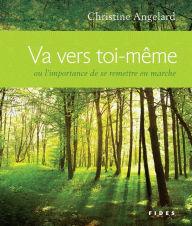 Christine Angelard

Va vers toi-même

ou l'importance de se remettre en marche

FIDES